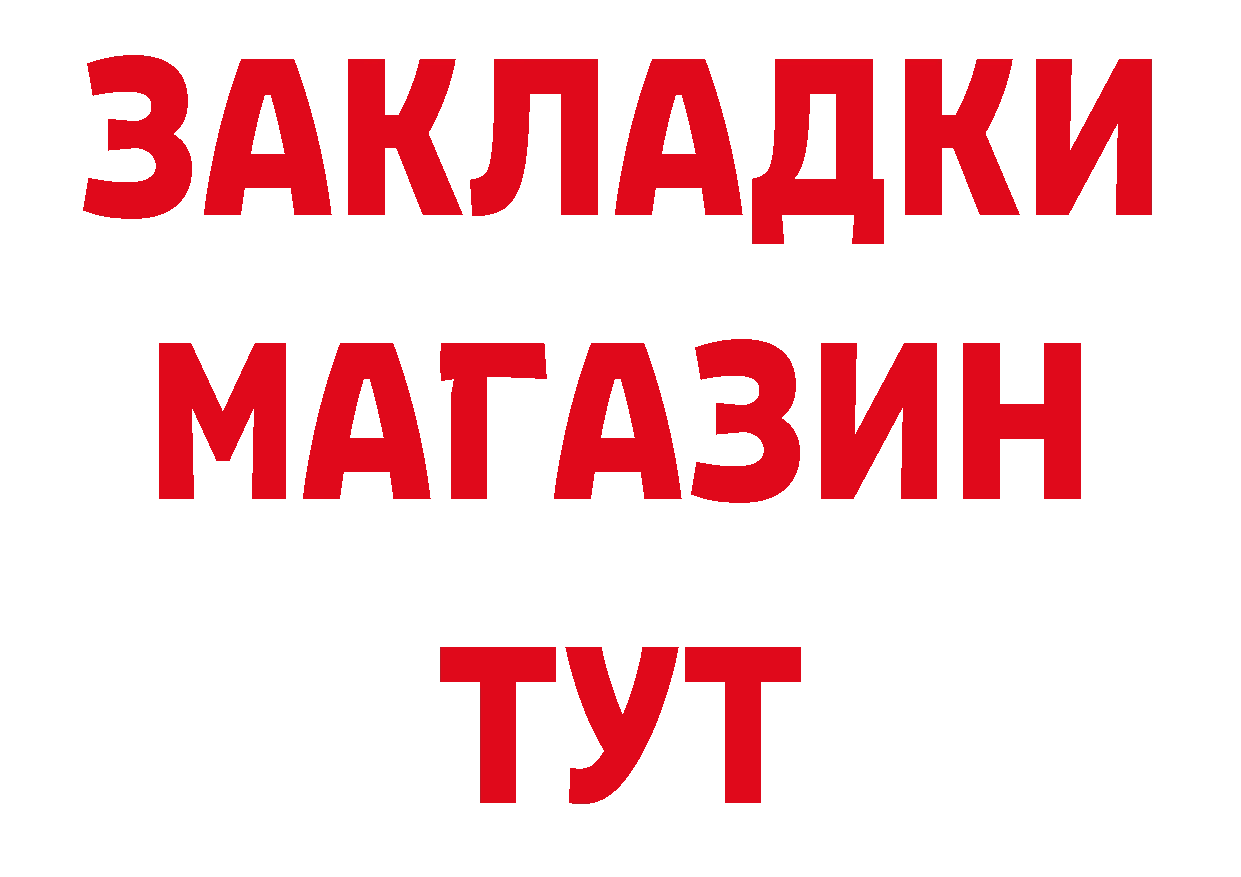 ЗАКЛАДКИ
МАГАЗИН
ТУТ